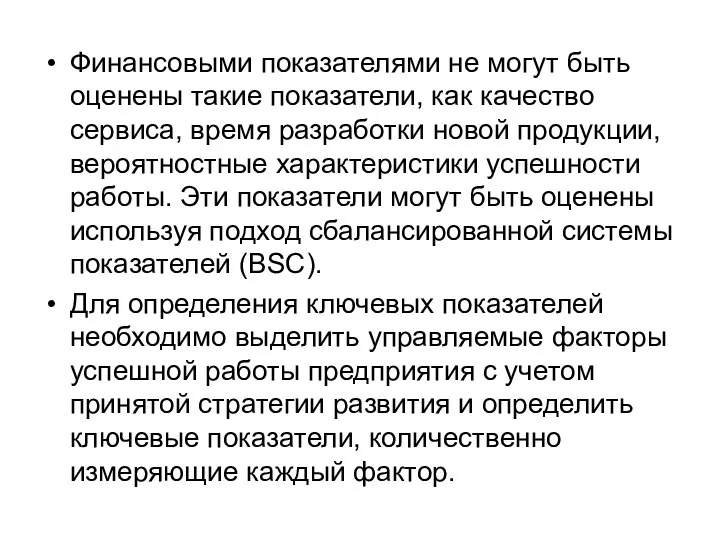 • Финансовыми показателями не могут быть оценены такие показатели, как качество сервиса, время разработки новой продукции, вероятностные характеристики успешности работы. Эти показатели могут быть оценены используя подход сбалансированной системы показателей (BSC).

• Для определения ключевых показателей необходимо выделить управляемые факторы успешной работы предприятия с учетом принятой стратегии развития и определить ключевые показатели, количественно измеряющие каждый фактор.